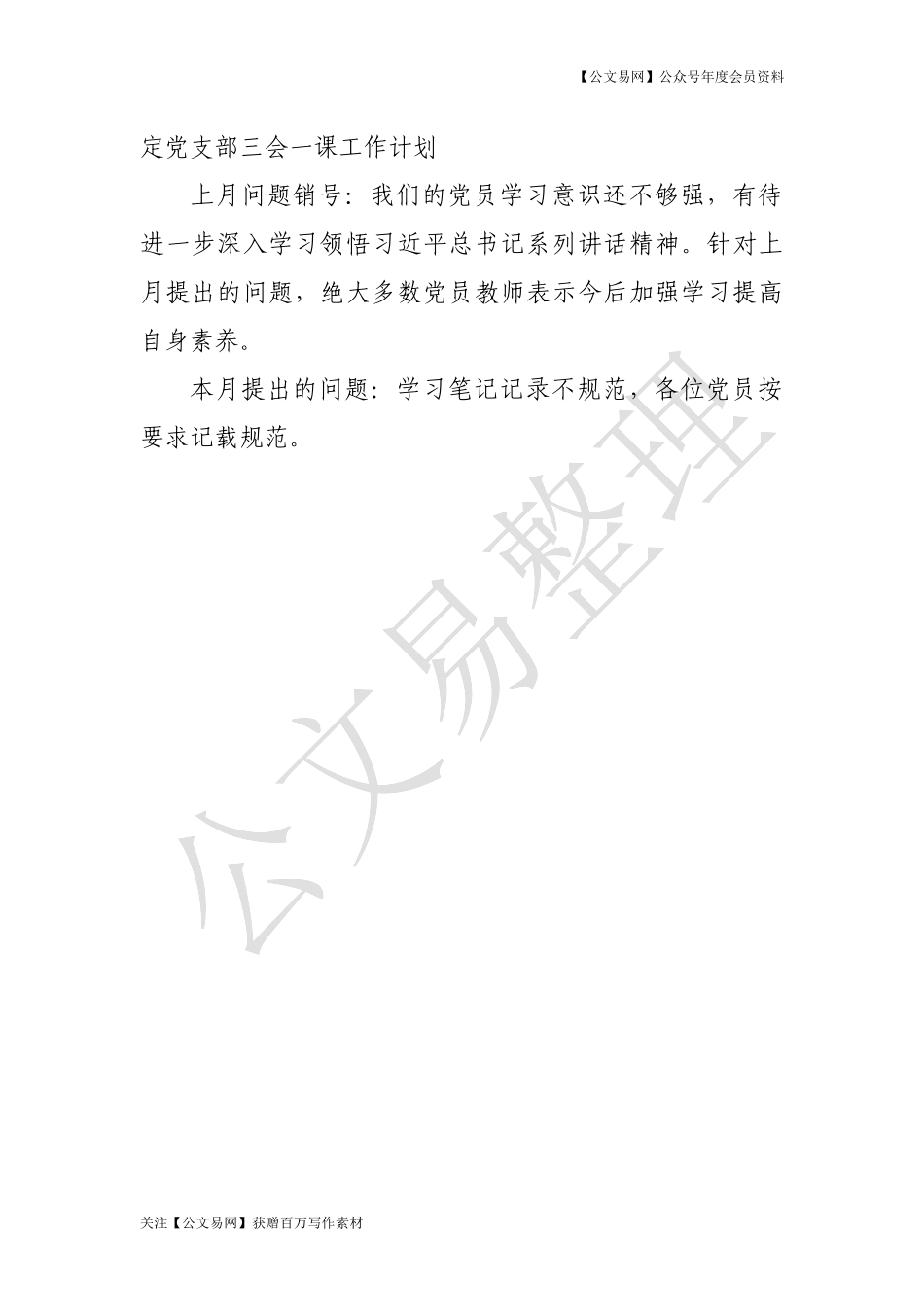 【公文易网】公众号年度会员资料

定党支部三会一课工作计划

上月问题销号：我们的党员学习意识还不够强，有待进一步深入学习领悟习近平总书记系列讲话精神。针对上月提出的问题，绝大多数党员教师表示今后加强学习提高自身素养。

本月提出的问题：学习笔记记录不规范，各位党员按要求记载规范。

公文易整理

关注【公文易网】获赠百万写作素材